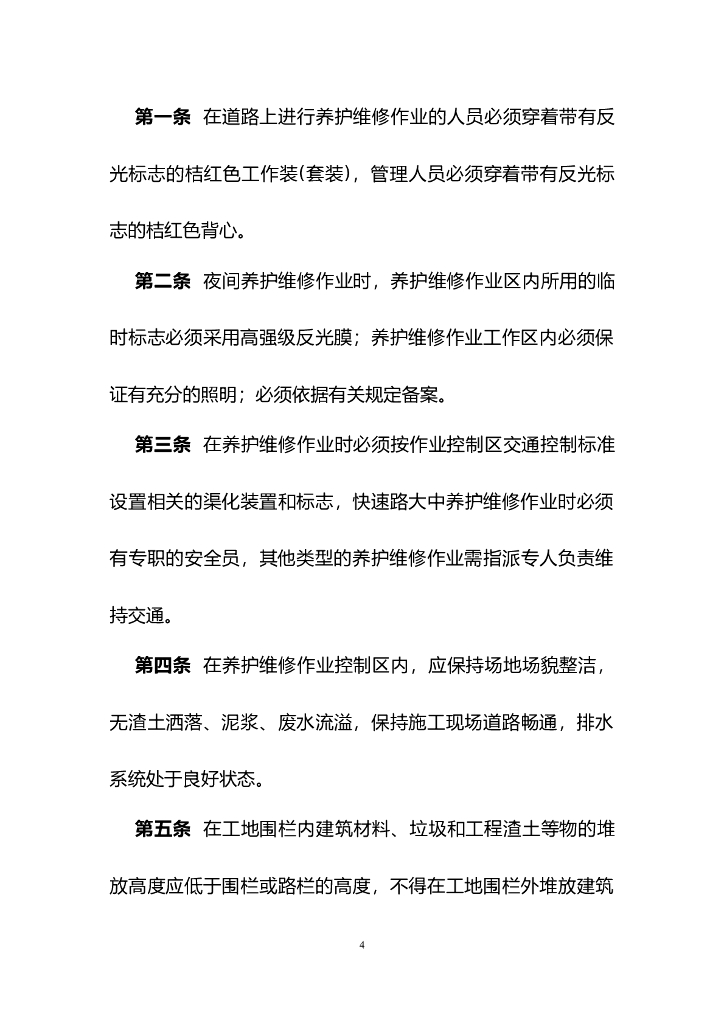 第一条　在道路上进行养护维修作业的人员必须穿着带有反光标志的桔红色工作装(套装)，管理人员必须穿着带有反光标志的桔红色背心。

第二条　夜间养护维修作业时，养护维修作业区内所用的临时标志必须采用高强级反光膜；养护维修作业工作区内必须保证有充分的照明；必须依据有关规定备案。

第三条　在养护维修作业时必须按作业控制区交通控制标准设置相关的渠化装置和标志，快速路大中养护维修作业时必须有专职的安全员，其他类型的养护维修作业需指派专人负责维持交通。

第四条　在养护维修作业控制区内，应保持场地场貌整洁，无渣土洒落、泥浆、废水流溢，保持施工现场道路畅通，排水系统处于良好状态。

第五条　在工地围栏内建筑材料、垃圾和工程渣土等物的堆放高度应低于围栏或路栏的高度，不得在工地围栏外堆放建筑

4